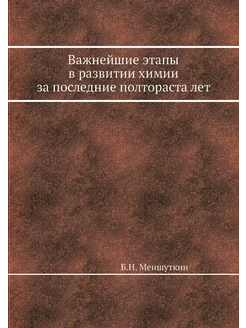 Важнейшие этапы
в развитии химии
за последние полтораста лет

Б.Н. Меншуткин